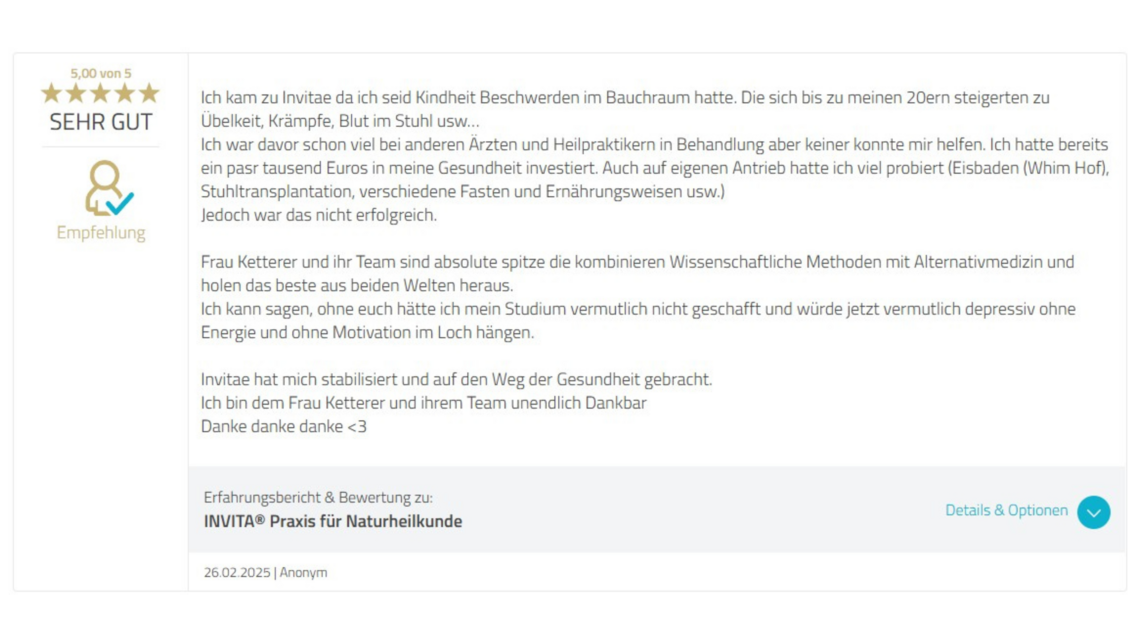 5,00 von 5
SEHR GUT

Empfehlung

Ich kam zu Invitae da ich seid Kindheit Beschwerden im Bauchraum hatte. Die sich bis zu meinen 20ern steigerten zu Übelkeit, Krämpfe, Blut im Stuhl usw...
Ich war davor schon viel bei anderen Ärzten und Heilpraktikern in Behandlung aber keiner konnte mir helfen. Ich hatte bereits ein pasr tausend Euros in meine Gesundheit investiert. Auch auf eigenen Antrieb hatte ich viel probiert (Eisbaden (Whim Hof), Stuhltransplantation, verschiedene Fasten und Ernährungsweisen usw.)
Jedoch war das nicht erfolgreich.

Frau Ketterer und ihr Team sind absolute spitze die kombinieren Wissenschaftliche Methoden mit Alternativmedizin und holen das beste aus beiden Welten heraus.
Ich kann sagen, ohne euch hätte ich mein Studium vermutlich nicht geschafft und würde jetzt vermutlich depressiv ohne Energie und ohne Motivation im Loch hängen.

Invitae hat mich stabilisiert und auf den Weg der Gesundheit gebracht.
Ich bin dem Frau Ketterer und ihrem Team unendlich Dankbar
Danke danke danke <3

Erfahrungsbericht & Bewertung zu:
INVITA® Praxis für Naturheilkunde

Details & Optionen

26.02.2025 | Anonym